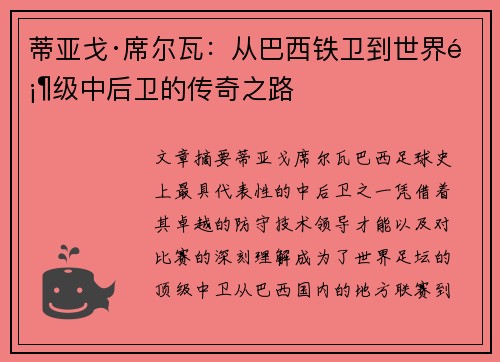 蒂亚戈·席尔瓦：从巴西铁卫到世界é¡¶级中后卫的传奇之路

文章摘要蒂亚戈席尔瓦巴西足球史上最具代表性的中后卫之一凭借着其卓越的防守技术领导才能以及对比赛的深刻理解成为了世界足坛的顶级中卫从巴西国内的地方联赛到